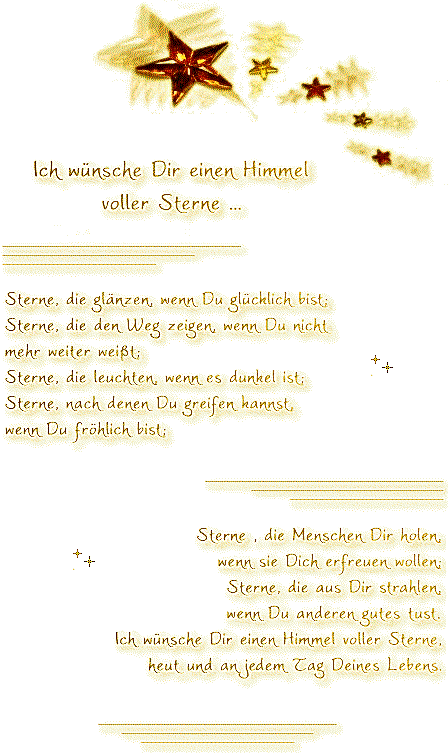 Ich wünsche Dir einen Himmel
voller Sterne ...

Sterne, die glänzen, wenn Du glücklich bist;
Sterne, die den Weg zeigen, wenn Du nicht
mehr weiter weißt;
Sterne, die leuchten, wenn es dunkel ist;
Sterne, nach denen Du greifen kannst,
wenn Du fröhlich bist;

Sterne , die Menschen Dir holen,
wenn sie Dich erfreuen wollen;
Sterne, die aus Dir strahlen,
wenn Du anderen gutes tust.
Ich wünsche Dir einen Himmel voller Sterne,
heut und an jedem Tag Deines Lebens.